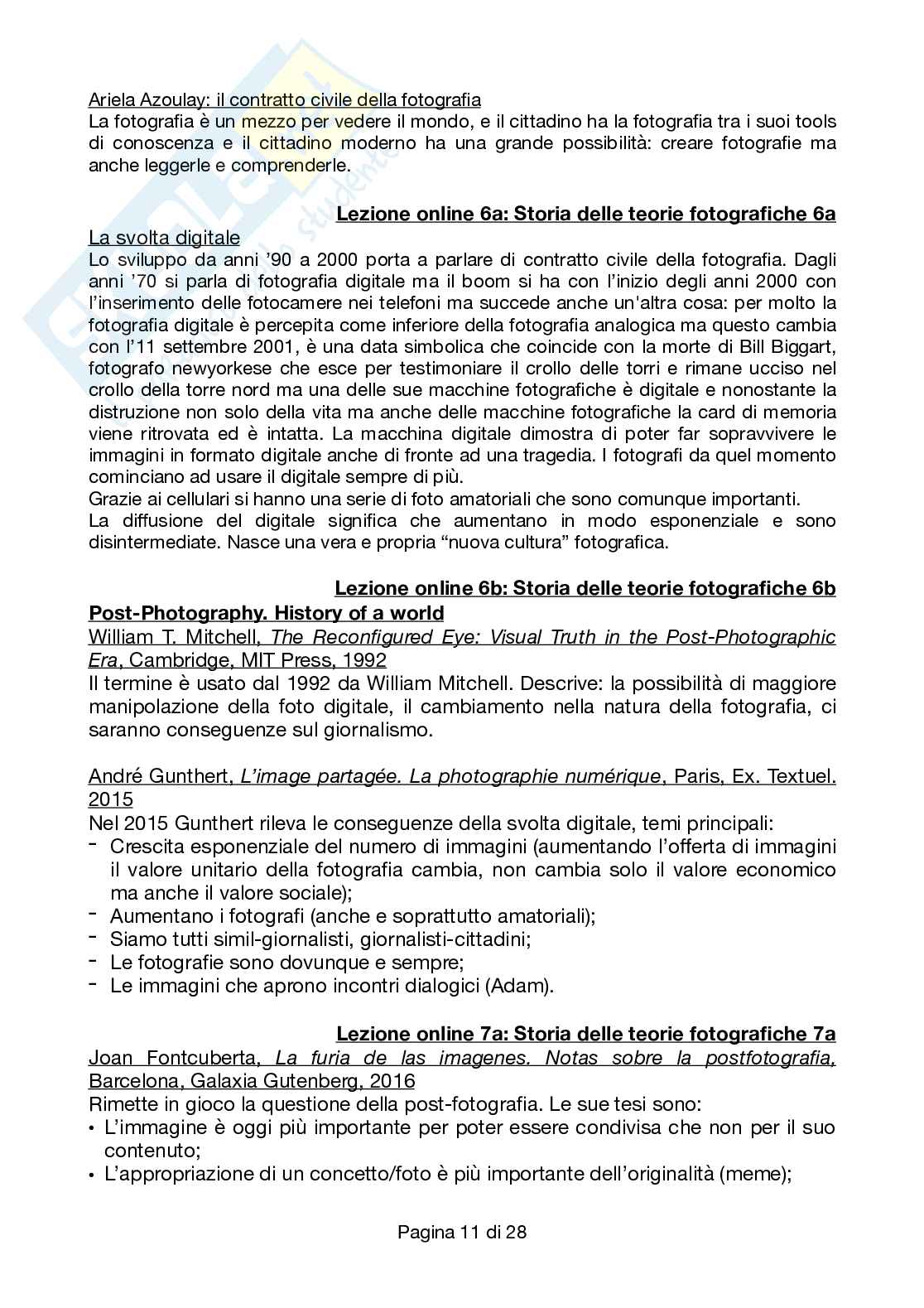 Ariela Azoulay: il contratto civile della fotografia
La fotografia è un mezzo per vedere il mondo, e il cittadino ha la fotografia tra i suoi tools di conoscenza e il cittadino moderno ha una grande possibilità: creare fotografie ma anche leggerle e comprenderle.

Lezione online 6a: Storia delle teorie fotografiche 6a
La svolta digitale
Lo sviluppo da anni '90 a 2000 porta a parlare di contratto civile della fotografia. Dagli anni '70 si parla di fotografia digitale ma il boom si ha con l'inizio degli anni 2000 con l'inserimento delle fotocamere nei telefoni ma succede anche un'altra cosa: per molto la fotografia digitale è percepita come inferiore della fotografia analogica ma questo cambia con l'11 settembre 2001, è una data simbolica che coincide con la morte di Bill Biggart, fotografo newyorkese che esce per testimoniare il crollo delle torri e rimane ucciso nel crollo della torre nord ma una delle sue macchine fotografiche è digitale e nonostante la distruzione non solo della vita ma anche delle macchine fotografiche la card di memoria viene ritrovata ed è intatta. La macchina digitale dimostra di poter far sopravvivere le immagini in formato digitale anche di fronte ad una tragedia. I fotografi da quel momento cominciano ad usare il digitale sempre di più.
Grazie ai cellulari si hanno una serie di foto amatoriali che sono comunque importanti.
La diffusione del digitale significa che aumentano in modo esponenziale e sono disintermediate. Nasce una vera e propria "nuova cultura" fotografica.

Lezione online 6b: Storia delle teorie fotografiche 6b
Post-Photography. History of a world
William T. Mitchell, The Reconfigured Eye: Visual Truth in the Post-Photographic Era, Cambridge, MIT Press, 1992
Il termine è usato dal 1992 da William Mitchell. Descrive: la possibilità di maggiore manipolazione della foto digitale, il cambiamento nella natura della fotografia, ci saranno conseguenze sul giornalismo.

André Gunthert, L'image partagée. La photographie numérique, Paris, Ex. Textuel. 2015
Nel 2015 Gunthert rileva le conseguenze della svolta digitale, temi principali:
- Crescita esponenziale del numero di immagini (aumentando l'offerta di immagini il valore unitario della fotografia cambia, non cambia solo il valore economico ma anche il valore sociale);
- Aumentano i fotografi (anche e soprattutto amatoriali);
- Siamo tutti simil-giornalisti, giornalisti-cittadini;
- Le fotografie sono dovunque e sempre;
- Le immagini che aprono incontri dialogici (Adam).

Lezione online 7a: Storia delle teorie fotografiche 7a
Joan Fontcuberta, La furia de las imagenes. Notas sobre la postfotografia, Barcelona, Galaxia Gutenberg, 2016
Rimette in gioco la questione della post-fotografia. Le sue tesi sono:
• L'immagine è oggi più importante per poter essere condivisa che non per il suo contenuto;
• L'appropriazione di un concetto/foto è più importante dell'originalità (meme);

Pagina 11 di 28